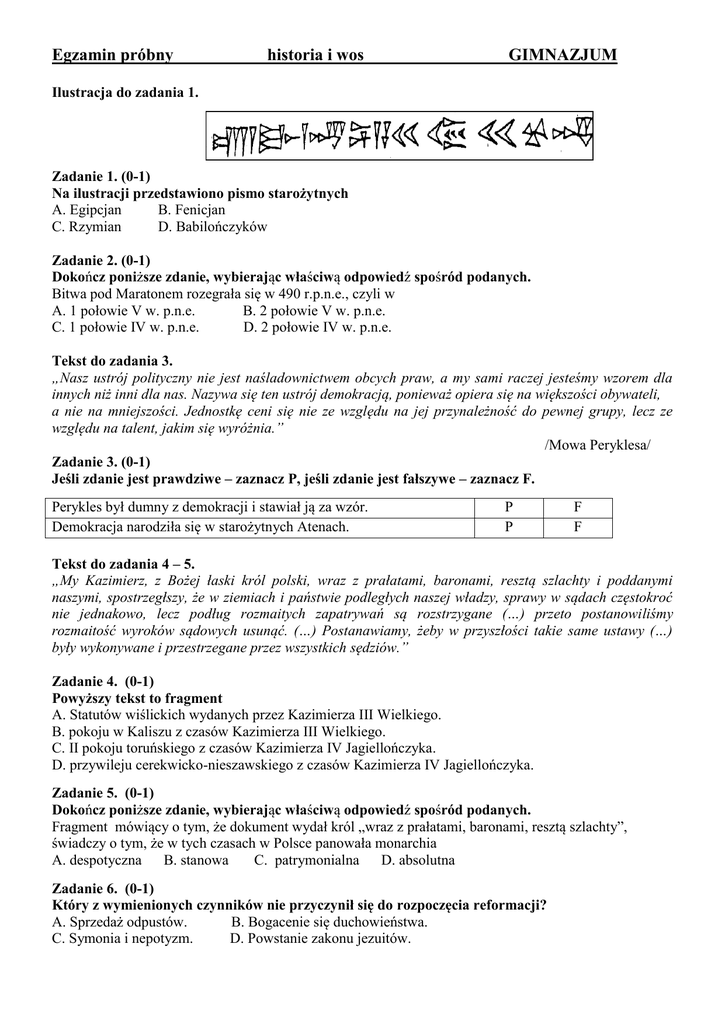 Egzamin próbny historia i wos GIMNAZJUM

Ilustracja do zadania 1.

Zadanie 1. (0-1)
Na ilustracji przedstawiono pismo starożytnych
A. Egipcjan B. Fenicjan
C. Rzymian D. Babilończyków

Zadanie 2. (0-1)
Dokończ poniższe zdanie, wybierając właściwą odpowiedź spośród podanych.
Bitwa pod Maratonem rozegrała się w 490 r.p.n.e., czyli w
A. 1 połowie V w. p.n.e. B. 2 połowie V w. p.n.e.
C. 1 połowie IV w. p.n.e. D. 2 połowie IV w. p.n.e.

Tekst do zadania 3.
„Nasz ustrój polityczny nie jest naśladownictwem obcych praw, a my sami raczej jesteśmy wzorem dla innych niż inni dla nas. Nazywa się ten ustrój demokracją, ponieważ opiera się na większości obywateli, a nie na mniejszości. Jednostkę ceni się nie ze względu na jej przynależność do pewnej grupy, lecz ze względu na talent, jakim się wyróżnia."
/Mowa Peryklesa/

Zadanie 3. (0-1)
Jeśli zdanie jest prawdziwe – zaznacz P, jeśli zdanie jest fałszywe – zaznacz F.

| Perykles był dumny z demokracji i stawiał ją za wzór. | P | F |
|---|---|---|
| Demokracja narodziła się w starożytnych Atenach. | P | F |

Tekst do zadania 4 – 5.
„My Kazimierz, z Bożej łaski król polski, wraz z prałatami, baronami, resztą szlachty i poddanymi naszymi, spostrzegłszy, że w ziemiach i państwie podległych naszej władzy, sprawy w sądach częstokroć nie jednakowo, lecz podług rozmaitych zapatrywań są rozstrzygane (…) przeto postanowiliśmy rozmaitość wyroków sądowych usunąć. (…) Postanawiamy, żeby w przyszłości takie same ustawy (…) były wykonywane i przestrzegane przez wszystkich sędziów."

Zadanie 4. (0-1)
Powyższy tekst to fragment
A. Statutów wiślickich wydanych przez Kazimierza III Wielkiego.
B. pokoju w Kaliszu z czasów Kazimierza III Wielkiego.
C. II pokoju toruńskiego z czasów Kazimierza IV Jagiellończyka.
D. przywileju cerekwicko-nieszawskiego z czasów Kazimierza IV Jagiellończyka.

Zadanie 5. (0-1)
Dokończ poniższe zdanie, wybierając właściwą odpowiedź spośród podanych.
Fragment mówiący o tym, że dokument wydał król „wraz z prałatami, baronami, resztą szlachty", świadczy o tym, że w tych czasach w Polsce panowała monarchia
A. despotyczna B. stanowa C. patrymonialna D. absolutna

Zadanie 6. (0-1)
Który z wymienionych czynników nie przyczynił się do rozpoczęcia reformacji?
A. Sprzedaż odpustów. B. Bogacenie się duchowieństwa.
C. Symonia i nepotyzm. D. Powstanie zakonu jezuitów.